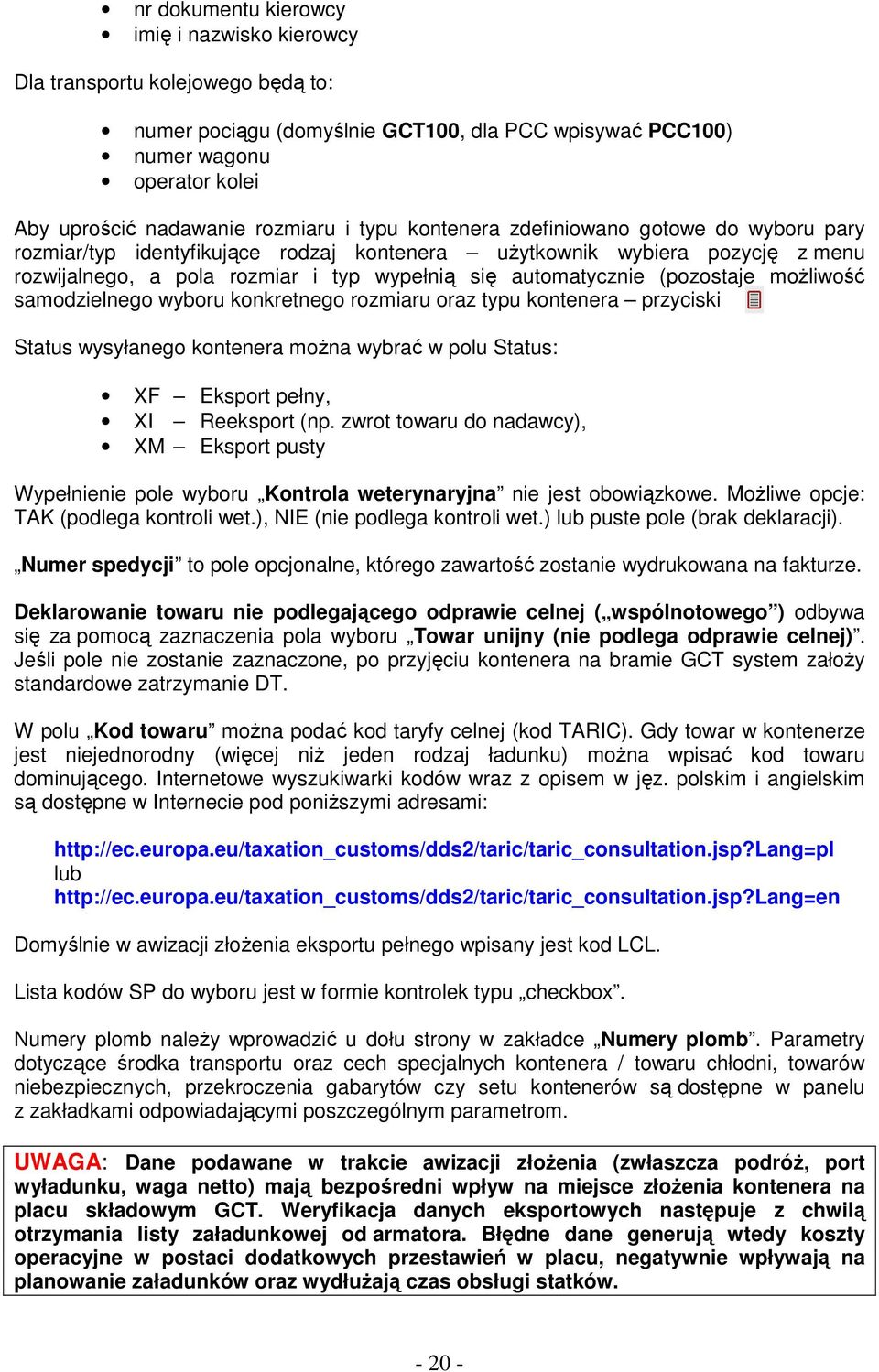 • nr dokumentu kierowcy
• imię i nazwisko kierowcy

Dla transportu kolejowego będą to:

• numer pociągu (domyślnie GCT100, dla PCC wpisywać PCC100)
• numer wagonu
• operator kolei

Aby uprościć nadawanie rozmiaru i typu kontenera zdefiniowano gotowe do wyboru pary rozmiar/typ identyfikujące rodzaj kontenera – użytkownik wybiera pozycję z menu rozwijalnego, a pola rozmiar i typ wypełnią się automatycznie (pozostaje możliwość samodzielnego wyboru konkretnego rozmiaru oraz typu kontenera – przyciski

Status wysyłanego kontenera można wybrać w polu Status:

• XF – Eksport pełny,
• XI – Reeksport (np. zwrot towaru do nadawcy),
• XM – Eksport pusty

Wypełnienie pole wyboru „Kontrola weterynaryjna” nie jest obowiązkowe. Możliwe opcje: TAK (podlega kontroli wet.), NIE (nie podlega kontroli wet.) lub puste pole (brak deklaracji).

„Numer spedycji” to pole opcjonalne, którego zawartość zostanie wydrukowana na fakturze.

Deklarowanie towaru nie podlegającego odprawie celnej („wspólnotowego”) odbywa się za pomocą zaznaczenia pola wyboru „Towar unijny (nie podlega odprawie celnej)”. Jeśli pole nie zostanie zaznaczone, po przyjęciu kontenera na bramie GCT system założy standardowe zatrzymanie DT.

W polu „Kod towaru” można podać kod taryfy celnej (kod TARIC). Gdy towar w kontenerze jest niejednorodny (więcej niż jeden rodzaj ładunku) można wpisać kod towaru dominującego. Internetowe wyszukiwarki kodów wraz z opisem w jęz. polskim i angielskim są dostępne w Internecie pod poniższymi adresami:

http://ec.europa.eu/taxation_customs/dds2/taric/taric_consultation.jsp?Lang=pl
lub
http://ec.europa.eu/taxation_customs/dds2/taric/taric_consultation.jsp?Lang=en

Domyślnie w awizacji złożenia eksportu pełnego wpisany jest kod LCL.

Lista kodów SP do wyboru jest w formie kontrolek typu „checkbox”.

Numery plomb należy wprowadzić u dołu strony w zakładce „Numery plomb”. Parametry dotyczące środka transportu oraz cech specjalnych kontenera / towaru chłodni, towarów niebezpiecznych, przekroczenia gabarytów czy setu kontenerów są dostępne w panelu z zakładkami odpowiadającymi poszczególnym parametrom.

UWAGA: Dane podawane w trakcie awizacji złożenia (zwłaszcza podróż, port wyładunku, waga netto) mają bezpośredni wpływ na miejsce złożenia kontenera na placu składowym GCT. Weryfikacja danych eksportowych następuje z chwilą otrzymania listy załadunkowej od armatora. Błędne dane generują wtedy koszty operacyjne w postaci dodatkowych przestawień w placu, negatywnie wpływają na planowanie załadunków oraz wydłużają czas obsługi statków.

- 20 -